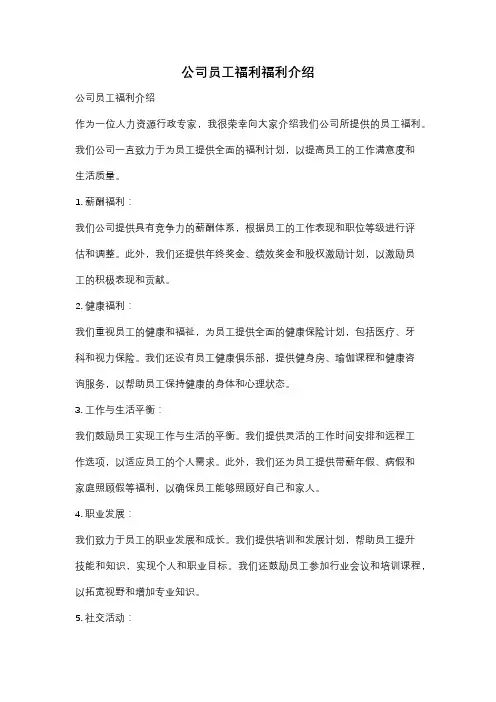 公司员工福利福利介绍

公司员工福利介绍

作为一位人力资源行政专家，我很荣幸向大家介绍我们公司所提供的员工福利。我们公司一直致力于为员工提供全面的福利计划，以提高员工的工作满意度和生活质量。

1. 薪酬福利：

我们公司提供具有竞争力的薪酬体系，根据员工的工作表现和职位等级进行评估和调整。此外，我们还提供年终奖金、绩效奖金和股权激励计划，以激励员工的积极表现和贡献。

2. 健康福利：

我们重视员工的健康和福祉，为员工提供全面的健康保险计划，包括医疗、牙科和视力保险。我们还设有员工健康俱乐部，提供健身房、瑜伽课程和健康咨询服务，以帮助员工保持健康的身体和心理状态。

3. 工作与生活平衡：

我们鼓励员工实现工作与生活的平衡。我们提供灵活的工作时间安排和远程工作选项，以适应员工的个人需求。此外，我们还为员工提供带薪年假、病假和家庭照顾假等福利，以确保员工能够照顾好自己和家人。

4. 职业发展：

我们致力于员工的职业发展和成长。我们提供培训和发展计划，帮助员工提升技能和知识，实现个人和职业目标。我们还鼓励员工参加行业会议和培训课程，以拓宽视野和增加专业知识。

5. 社交活动：